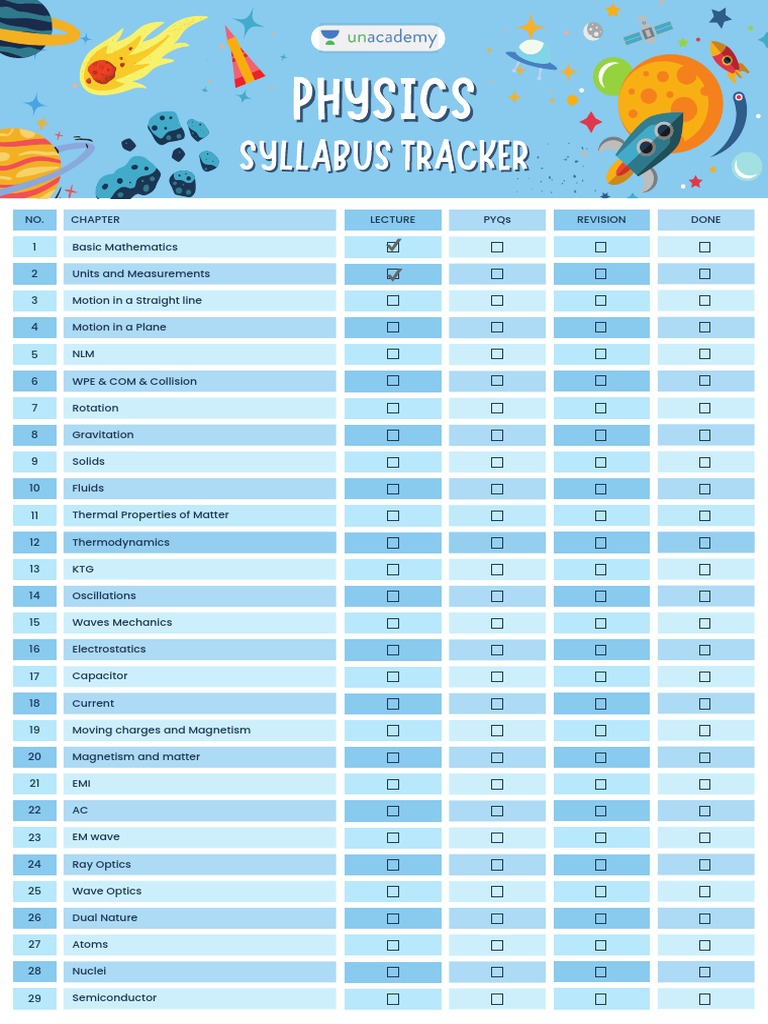 unacademy

PHYSICS
SYLLABUS TRACKER

| NO. | CHAPTER | LECTURE | PYQs | REVISION | DONE |
|---|---|---|---|---|---|
| 1 | Basic Mathematics | ☑ | ☐ | ☐ | ☐ |
| 2 | Units and Measurements | ☑ | ☐ | ☐ | ☐ |
| 3 | Motion in a Straight line | ☐ | ☐ | ☐ | ☐ |
| 4 | Motion in a Plane | ☐ | ☐ | ☐ | ☐ |
| 5 | NLM | ☐ | ☐ | ☐ | ☐ |
| 6 | WPE & COM & Collision | ☐ | ☐ | ☐ | ☐ |
| 7 | Rotation | ☐ | ☐ | ☐ | ☐ |
| 8 | Gravitation | ☐ | ☐ | ☐ | ☐ |
| 9 | Solids | ☐ | ☐ | ☐ | ☐ |
| 10 | Fluids | ☐ | ☐ | ☐ | ☐ |
| 11 | Thermal Properties of Matter | ☐ | ☐ | ☐ | ☐ |
| 12 | Thermodynamics | ☐ | ☐ | ☐ | ☐ |
| 13 | KTG | ☐ | ☐ | ☐ | ☐ |
| 14 | Oscillations | ☐ | ☐ | ☐ | ☐ |
| 15 | Waves Mechanics | ☐ | ☐ | ☐ | ☐ |
| 16 | Electrostatics | ☐ | ☐ | ☐ | ☐ |
| 17 | Capacitor | ☐ | ☐ | ☐ | ☐ |
| 18 | Current | ☐ | ☐ | ☐ | ☐ |
| 19 | Moving charges and Magnetism | ☐ | ☐ | ☐ | ☐ |
| 20 | Magnetism and matter | ☐ | ☐ | ☐ | ☐ |
| 21 | EMI | ☐ | ☐ | ☐ | ☐ |
| 22 | AC | ☐ | ☐ | ☐ | ☐ |
| 23 | EM wave | ☐ | ☐ | ☐ | ☐ |
| 24 | Ray Optics | ☐ | ☐ | ☐ | ☐ |
| 25 | Wave Optics | ☐ | ☐ | ☐ | ☐ |
| 26 | Dual Nature | ☐ | ☐ | ☐ | ☐ |
| 27 | Atoms | ☐ | ☐ | ☐ | ☐ |
| 28 | Nuclei | ☐ | ☐ | ☐ | ☐ |
| 29 | Semiconductor | ☐ | ☐ | ☐ | ☐ |